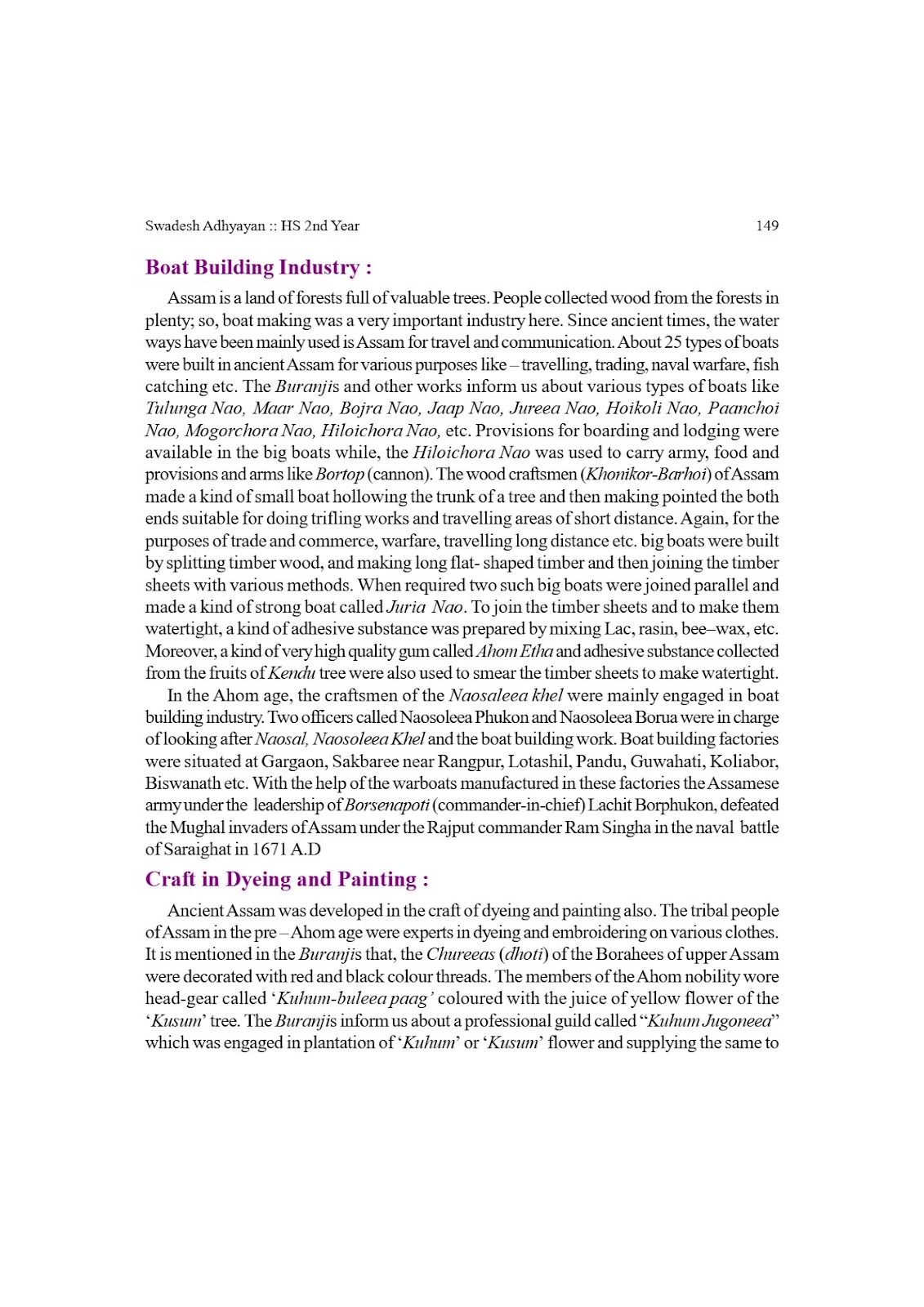 Swadesh Adhyayan :: HS 2nd Year 149

Boat Building Industry :

Assam is a land of forests full of valuable trees. People collected wood from the forests in plenty; so, boat making was a very important industry here. Since ancient times, the water ways have been mainly used is Assam for travel and communication. About 25 types of boats were built in ancient Assam for various purposes like – travelling, trading, naval warfare, fish catching etc. The Buranjis and other works inform us about various types of boats like Tulunga Nao, Maar Nao, Bojra Nao, Jaap Nao, Jureea Nao, Hoikoli Nao, Paanchoi Nao, Mogorchora Nao, Hiloichora Nao, etc. Provisions for boarding and lodging were available in the big boats while, the Hiloichora Nao was used to carry army, food and provisions and arms like Bortop (cannon). The wood craftsmen (Khonikor-Barhoi) of Assam made a kind of small boat hollowing the trunk of a tree and then making pointed the both ends suitable for doing trifling works and travelling areas of short distance. Again, for the purposes of trade and commerce, warfare, travelling long distance etc. big boats were built by splitting timber wood, and making long flat- shaped timber and then joining the timber sheets with various methods. When required two such big boats were joined parallel and made a kind of strong boat called Juria Nao. To join the timber sheets and to make them watertight, a kind of adhesive substance was prepared by mixing Lac, rasin, bee–wax, etc. Moreover, a kind of very high quality gum called Ahom Etha and adhesive substance collected from the fruits of Kendu tree were also used to smear the timber sheets to make watertight.

In the Ahom age, the craftsmen of the Naosaleea khel were mainly engaged in boat building industry. Two officers called Naosoleea Phukon and Naosoleea Borua were in charge of looking after Naosal, Naosoleea Khel and the boat building work. Boat building factories were situated at Gargaon, Sakbaree near Rangpur, Lotashil, Pandu, Guwahati, Koliabor, Biswanath etc. With the help of the warboats manufactured in these factories the Assamese army under the leadership of Borsenapoti (commander-in-chief) Lachit Borphukon, defeated the Mughal invaders of Assam under the Rajput commander Ram Singha in the naval battle of Saraighat in 1671 A.D

Craft in Dyeing and Painting :

Ancient Assam was developed in the craft of dyeing and painting also. The tribal people of Assam in the pre – Ahom age were experts in dyeing and embroidering on various clothes. It is mentioned in the Buranjis that, the Chureeas (dhoti) of the Borahees of upper Assam were decorated with red and black colour threads. The members of the Ahom nobility wore head-gear called 'Kuhum-buleea paag' coloured with the juice of yellow flower of the 'Kusum' tree. The Buranjis inform us about a professional guild called "Kuhum Jugoneea" which was engaged in plantation of 'Kuhum' or 'Kusum' flower and supplying the same to